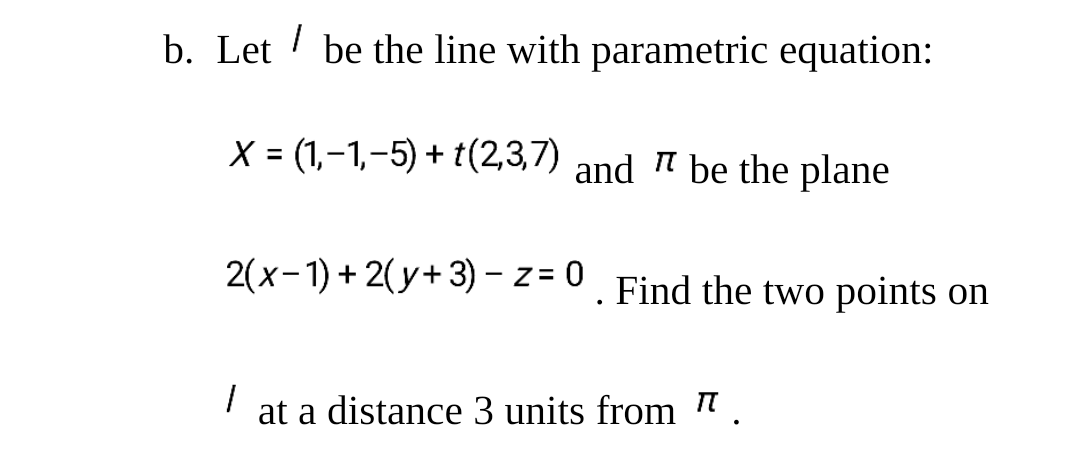 b. Let $l$ be the line with parametric equation:

$X = (1,-1,-5) + t(2,3,7)$ and $\pi$ be the plane

$2(x-1) + 2(y+3) - z = 0$. Find the two points on

$l$ at a distance 3 units from $\pi$.